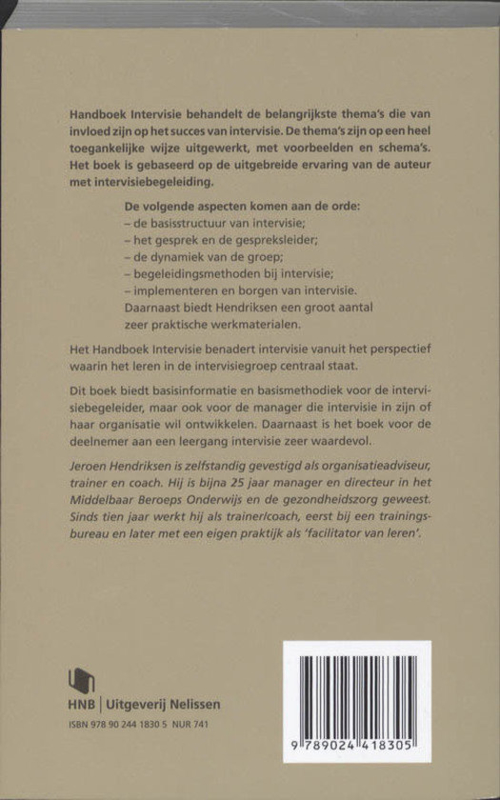 Handboek Intervisie behandelt de belangrijkste thema's die van invloed zijn op het succes van intervisie. De thema's zijn op een heel toegankelijke wijze uitgewerkt, met voorbeelden en schema's. Het boek is gebaseerd op de uitgebreide ervaring van de auteur met intervisiebegeleiding.

De volgende aspecten komen aan de orde:
– de basisstructuur van intervisie;
– het gesprek en de gespreksleider;
– de dynamiek van de groep;
– begeleidingsmethoden bij intervisie;
– implementeren en borgen van intervisie.
Daarnaast biedt Hendriksen een groot aantal zeer praktische werkmaterialen.

Het Handboek Intervisie benadert intervisie vanuit het perspectief waarin het leren in de intervisiegroep centraal staat.

Dit boek biedt basisinformatie en basismethodiek voor de intervisiebegeleider, maar ook voor de manager die intervisie in zijn of haar organisatie wil ontwikkelen. Daarnaast is het boek voor de deelnemer aan een leergang intervisie zeer waardevol.

Jeroen Hendriksen is zelfstandig gevestigd als organisatieadviseur, trainer en coach. Hij is bijna 25 jaar manager en directeur in het Middelbaar Beroeps Onderwijs en de gezondheidszorg geweest. Sinds tien jaar werkt hij als trainer/coach, eerst bij een trainingsbureau en later met een eigen praktijk als 'facilitator van leren'.

HNB | Uitgeverij Nelissen
ISBN 978 90 244 1830 5 NUR 741

9 789024 418305